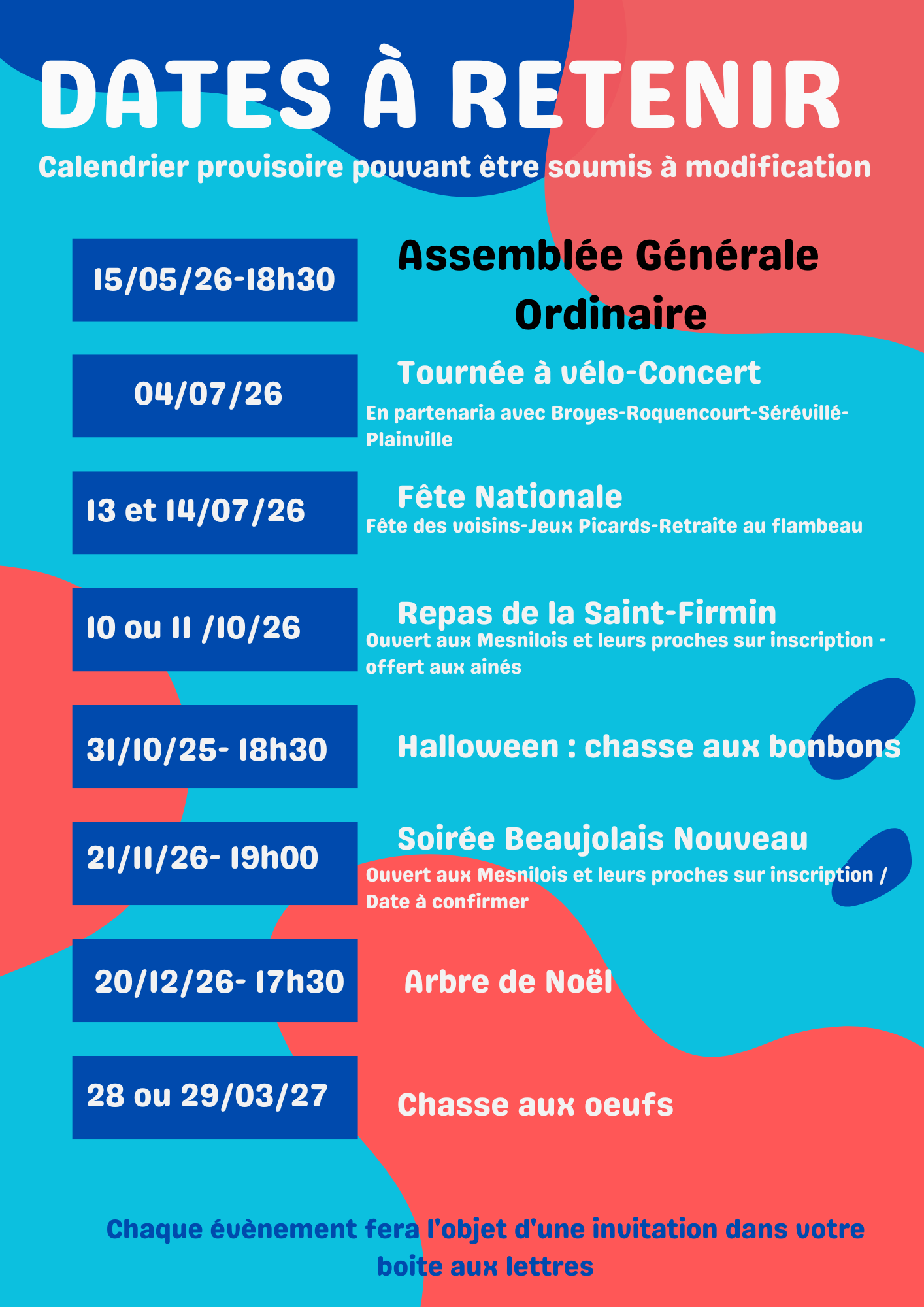 DATES À RETENIR

Calendrier provisoire pouvant être soumis à modification

15/05/26-18h30

Assemblée Générale Ordinaire

04/07/26

Tournée à vélo-Concert

En partenaria avec Broyes-Roquencourt-Sérévillé-Plainville

13 et 14/07/26

Fête Nationale

Fête des voisins-Jeux Picards-Retraite au flambeau

10 ou 11 /10/26

Repas de la Saint-Firmin

Ouvert aux Mesnilois et leurs proches sur inscription - offert aux ainés

31/10/25- 18h30

Halloween : chasse aux bonbons

21/11/26- 19h00

Soirée Beaujolais Nouveau

Ouvert aux Mesnilois et leurs proches sur inscription / Date à confirmer

20/12/26- 17h30

Arbre de Noël

28 ou 29/03/27

Chasse aux oeufs

Chaque évènement fera l'objet d'une invitation dans votre boite aux lettres